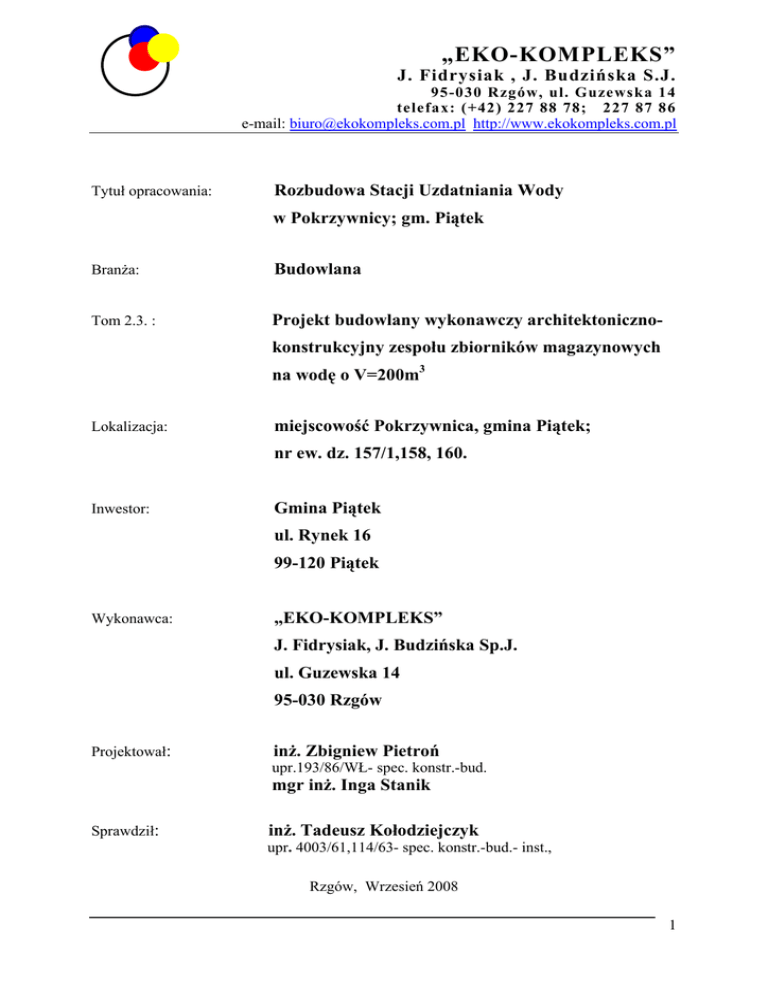 „EKO-KOMPLEKS”
J. Fidrysiak , J. Budzińska S.J.
95-030 Rzgów, ul. Guzewska 14
telefax: (+42) 227 88 78; 227 87 86
e-mail: biuro@ekokompleks.com.pl http://www.ekokompleks.com.pl

Tytuł opracowania: Rozbudowa Stacji Uzdatniania Wody w Pokrzywnicy; gm. Piątek

Branża: Budowlana

Tom 2.3. : Projekt budowlany wykonawczy architektoniczno-konstrukcyjny zespołu zbiorników magazynowych na wodę o V=200m$^3$

Lokalizacja: miejscowość Pokrzywnica, gmina Piątek; nr ew. dz. 157/1,158, 160.

Inwestor: Gmina Piątek
ul. Rynek 16
99-120 Piątek

Wykonawca: „EKO-KOMPLEKS”
J. Fidrysiak, J. Budzińska Sp.J.
ul. Guzewska 14
95-030 Rzgów

Projektował: inż. Zbigniew Pietroń
upr.193/86/WŁ- spec. konstr.-bud.
mgr inż. Inga Stanik

Sprawdził: inż. Tadeusz Kołodziejczyk
upr. 4003/61,114/63- spec. konstr.-bud.- inst.,

Rzgów, Wrzesień 2008

1